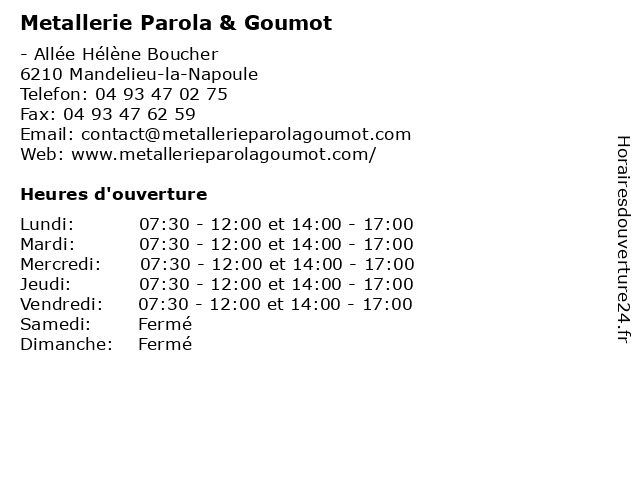 Metallerie Parola & Goumot

- Allée Hélène Boucher
6210 Mandelieu-la-Napoule
Telefon: 04 93 47 02 75
Fax: 04 93 47 62 59
Email: contact@metallerieparolagoumot.com
Web: www.metallerieparolagoumot.com/

Heures d'ouverture

| | |
|---|---|
| Lundi: | 07:30 - 12:00 et 14:00 - 17:00 |
| Mardi: | 07:30 - 12:00 et 14:00 - 17:00 |
| Mercredi: | 07:30 - 12:00 et 14:00 - 17:00 |
| Jeudi: | 07:30 - 12:00 et 14:00 - 17:00 |
| Vendredi: | 07:30 - 12:00 et 14:00 - 17:00 |
| Samedi: | Fermé |
| Dimanche: | Fermé |

Horairesdouverture24.fr